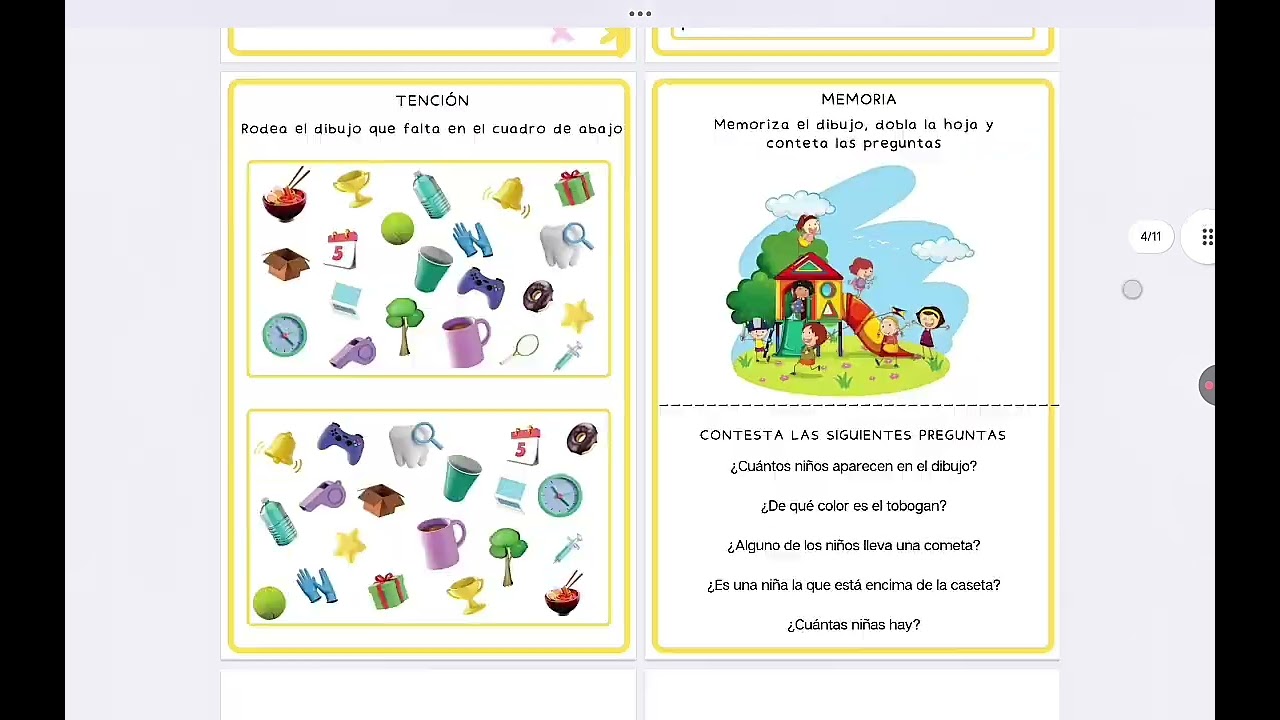 TENCIÓN
Rodea el dibujo que falta en el cuadro de abajo

5

5

MEMORIA
Memoriza el dibujo, dobla la hoja y conteta las preguntas

CONTESTA LAS SIGUIENTES PREGUNTAS
¿Cuántos niños aparecen en el dibujo?
¿De qué color es el tobogan?
¿Alguno de los niños lleva una cometa?
¿Es una niña la que está encima de la caseta?
¿Cuántas niñas hay?

4/11